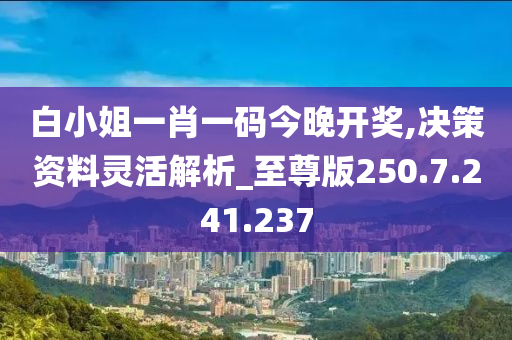 白小姐一肖一码今晚开奖,决策资料灵活解析_至尊版250.7.241.237